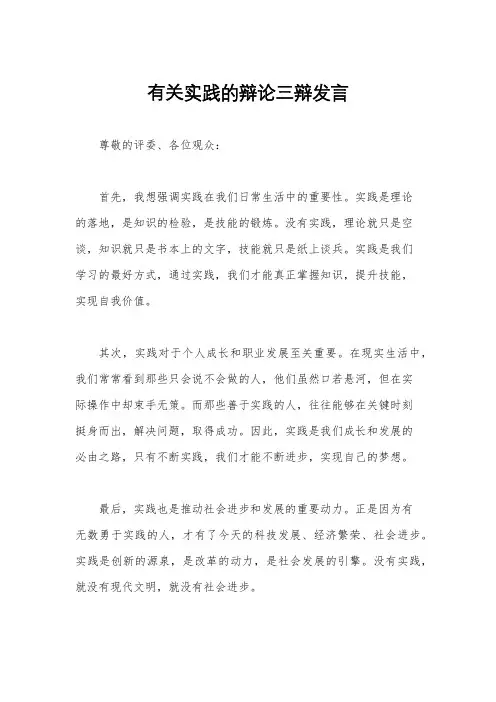 有关实践的辩论三辩发言

尊敬的评委、各位观众：

首先，我想强调实践在我们日常生活中的重要性。实践是理论的落地，是知识的检验，是技能的锻炼。没有实践，理论就只是空谈，知识就只是书本上的文字，技能就只是纸上谈兵。实践是我们学习的最好方式，通过实践，我们才能真正掌握知识，提升技能，实现自我价值。

其次，实践对于个人成长和职业发展至关重要。在现实生活中，我们常常看到那些只会说不会做的人，他们虽然口若悬河，但在实际操作中却束手无策。而那些善于实践的人，往往能够在关键时刻挺身而出，解决问题，取得成功。因此，实践是我们成长和发展的必由之路，只有不断实践，我们才能不断进步，实现自己的梦想。

最后，实践也是推动社会进步和发展的重要动力。正是因为有无数勇于实践的人，才有了今天的科技发展、经济繁荣、社会进步。实践是创新的源泉，是改革的动力，是社会发展的引擎。没有实践，就没有现代文明，就没有社会进步。